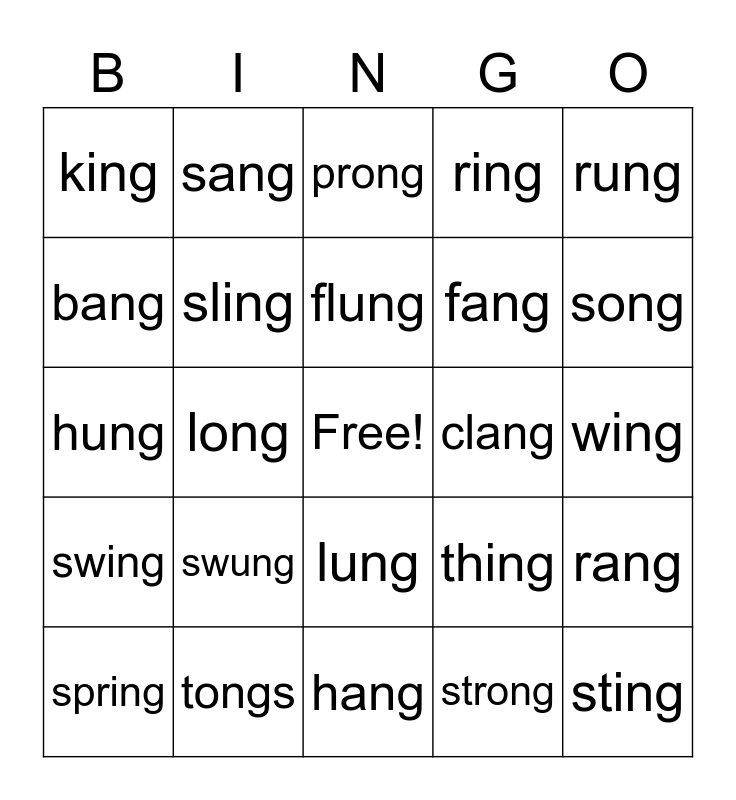 | B | I | N | G | O |
|---|---|---|---|---|
| king | sang | prong | ring | rung |
| bang | sling | flung | fang | song |
| hung | long | Free! | clang | wing |
| swing | swung | lung | thing | rang |
| spring | tongs | hang | strong | sting |